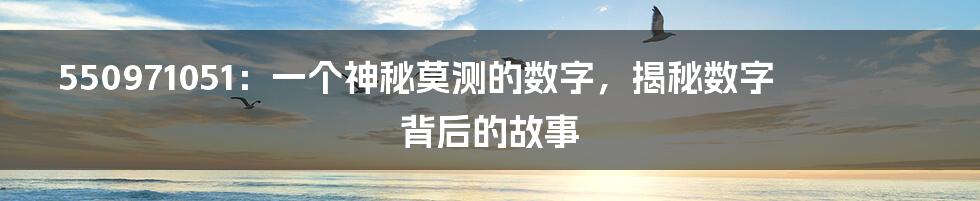 550971051：一个神秘莫测的数字，揭秘数字背后的故事